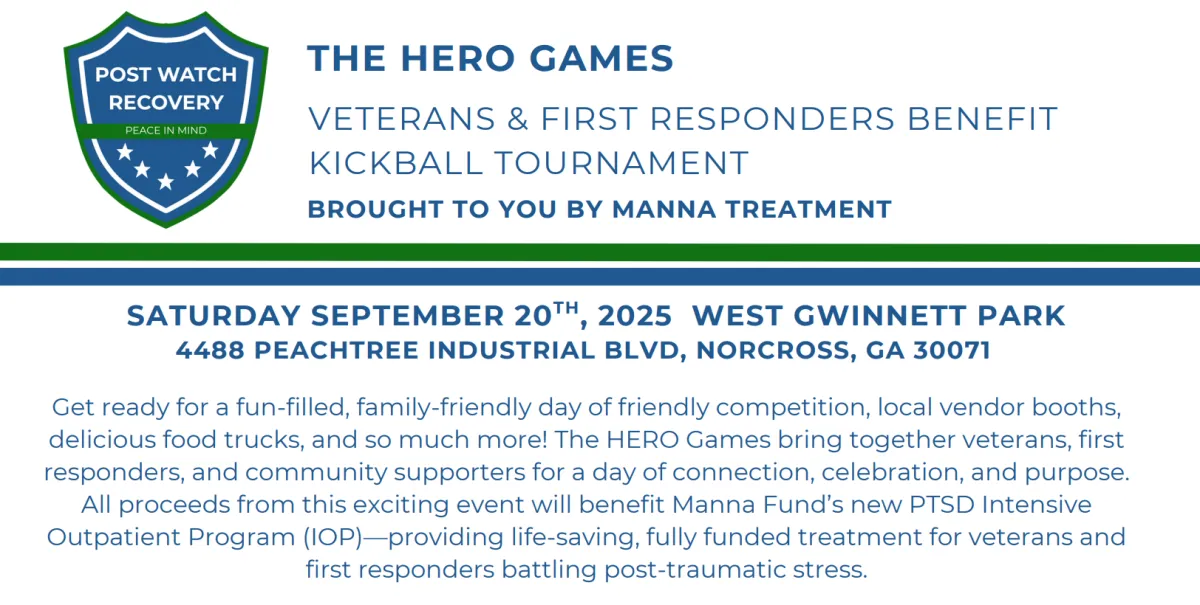 POST WATCH RECOVERY
PEACE IN MIND

THE HERO GAMES

VETERANS & FIRST RESPONDERS BENEFIT KICKBALL TOURNAMENT

BROUGHT TO YOU BY MANNA TREATMENT

SATURDAY SEPTEMBER 20$^{TH}$, 2025 WEST GWINNETT PARK
4488 PEACHTREE INDUSTRIAL BLVD, NORCROSS, GA 30071

Get ready for a fun-filled, family-friendly day of friendly competition, local vendor booths, delicious food trucks, and so much more! The HERO Games bring together veterans, first responders, and community supporters for a day of connection, celebration, and purpose. All proceeds from this exciting event will benefit Manna Fund's new PTSD Intensive Outpatient Program (IOP)—providing life-saving, fully funded treatment for veterans and first responders battling post-traumatic stress.